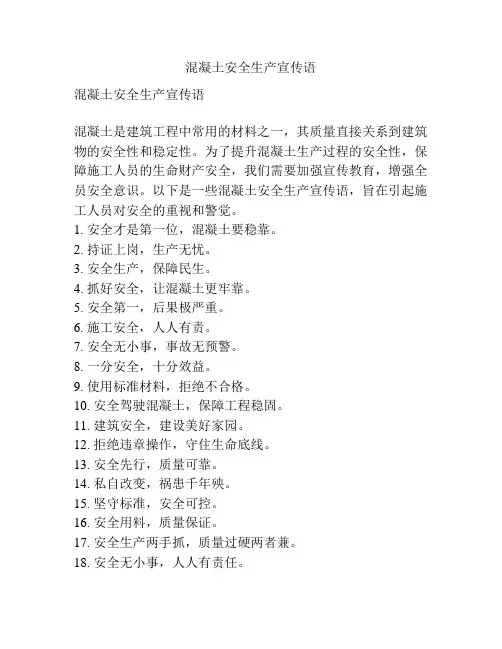 混凝土安全生产宣传语

混凝土安全生产宣传语

混凝土是建筑工程中常用的材料之一，其质量直接关系到建筑物的安全性和稳定性。为了提升混凝土生产过程的安全性，保障施工人员的生命财产安全，我们需要加强宣传教育，增强全员安全意识。以下是一些混凝土安全生产宣传语，旨在引起施工人员对安全的重视和警觉。
1. 安全才是第一位，混凝土要稳靠。
2. 持证上岗，生产无忧。
3. 安全生产，保障民生。
4. 抓好安全，让混凝土更牢靠。
5. 安全第一，后果极严重。
6. 施工安全，人人有责。
7. 安全无小事，事故无预警。
8. 一分安全，十分效益。
9. 使用标准材料，拒绝不合格。
10. 安全驾驶混凝土，保障工程稳固。
11. 建筑安全，建设美好家园。
12. 拒绝违章操作，守住生命底线。
13. 安全先行，质量可靠。
14. 私自改变，祸患千年殃。
15. 坚守标准，安全可控。
16. 安全用料，质量保证。
17. 安全生产两手抓，质量过硬两者兼。
18. 安全无小事，人人有责任。